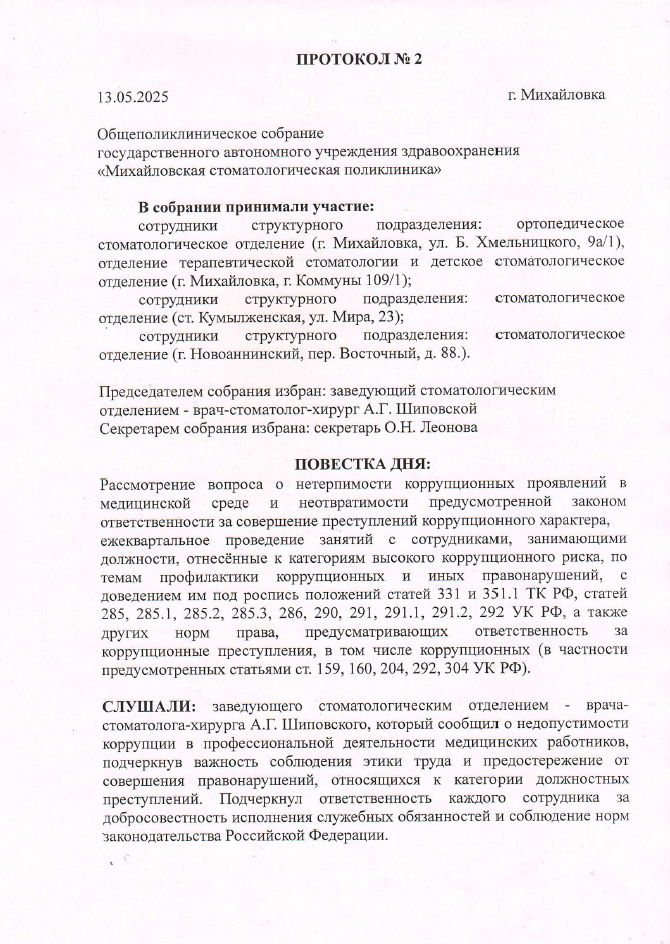 ПРОТОКОЛ № 2

13.05.2025 г. Михайловка

Общеполиклиническое собрание
государственного автономного учреждения здравоохранения
«Михайловская стоматологическая поликлиника»

В собрании принимали участие:
сотрудники структурного подразделения: ортопедическое стоматологическое отделение (г. Михайловка, ул. Б. Хмельницкого, 9а/1), отделение терапевтической стоматологии и детское стоматологическое отделение (г. Михайловка, г. Коммуны 109/1);
сотрудники структурного подразделения: стоматологическое отделение (ст. Кумылженская, ул. Мира, 23);
сотрудники структурного подразделения: стоматологическое отделение (г. Новоаннинский, пер. Восточный, д. 88.).

Председателем собрания избран: заведующий стоматологическим отделением - врач-стоматолог-хирург А.Г. Шиповской
Секретарем собрания избрана: секретарь О.Н. Леонова

ПОВЕСТКА ДНЯ:
Рассмотрение вопроса о нетерпимости коррупционных проявлений в медицинской среде и неотвратимости предусмотренной законом ответственности за совершение преступлений коррупционного характера, ежеквартальное проведение занятий с сотрудниками, занимающими должности, отнесённые к категориям высокого коррупционного риска, по темам профилактики коррупционных и иных правонарушений, с доведением им под роспись положений статей 331 и 351.1 ТК РФ, статей 285, 285.1, 285.2, 285.3, 286, 290, 291, 291.1, 291.2, 292 УК РФ, а также других норм права, предусматривающих ответственность за коррупционные преступления, в том числе коррупционных (в частности предусмотренных статьями ст. 159, 160, 204, 292, 304 УК РФ).

СЛУШАЛИ: заведующего стоматологическим отделением - врача-стоматолога-хирурга А.Г. Шиповского, который сообщил о недопустимости коррупции в профессиональной деятельности медицинских работников, подчеркнув важность соблюдения этики труда и предостережение от совершения правонарушений, относящихся к категории должностных преступлений. Подчеркнул ответственность каждого сотрудника за добросовестность исполнения служебных обязанностей и соблюдение норм законодательства Российской Федерации.